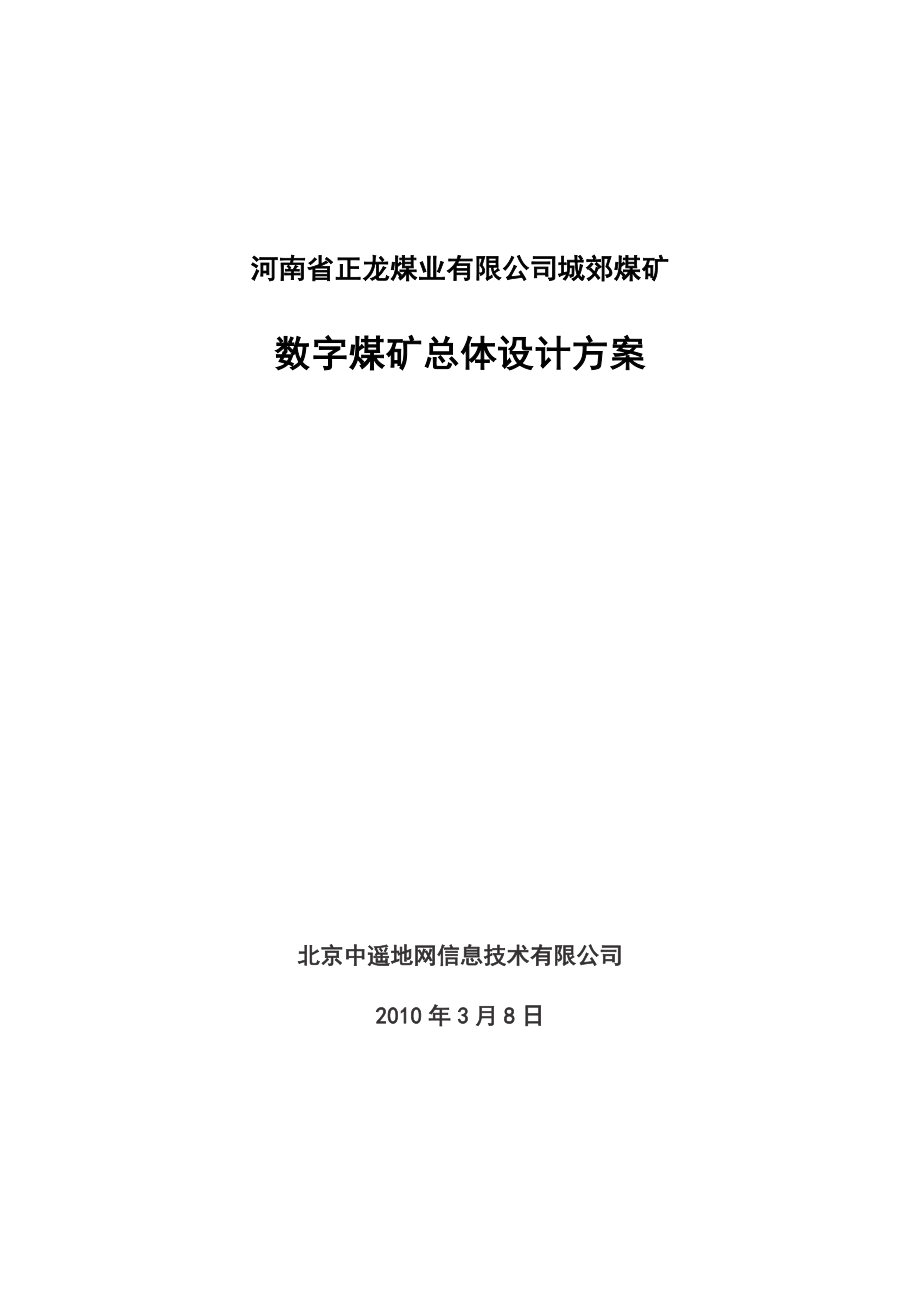 河南省正龙煤业有限公司城郊煤矿

数字煤矿总体设计方案

北京中遥地网信息技术有限公司

2010 年 3 月 8 日